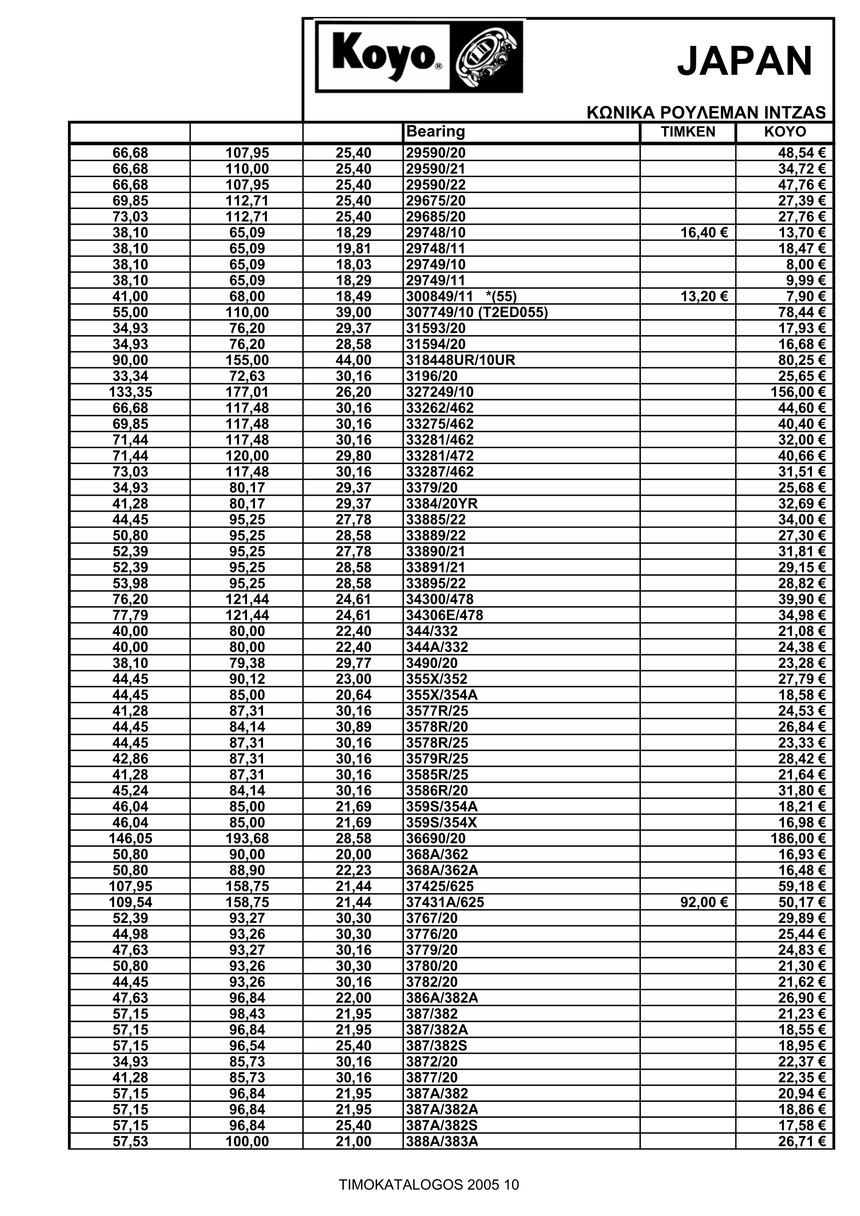 Koyo®

JAPAN

ΚΩΝΙΚΑ ΡΟΥΛΕΜΑΝ ΙΝΤΖΑΣ

| | | | Bearing | TIMKEN | KOYO |
|---|---|---|---|---|---|
| 66,68 | 107,95 | 25,40 | 29590/20 | | 48,54 € |
| 66,68 | 110,00 | 25,40 | 29590/21 | | 34,72 € |
| 66,68 | 107,95 | 25,40 | 29590/22 | | 47,76 € |
| 69,85 | 112,71 | 25,40 | 29675/20 | | 27,39 € |
| 73,03 | 112,71 | 25,40 | 29685/20 | | 27,76 € |
| 38,10 | 65,09 | 18,29 | 29748/10 | 16,40 € | 13,70 € |
| 38,10 | 65,09 | 19,81 | 29748/11 | | 18,47 € |
| 38,10 | 65,09 | 18,03 | 29749/10 | | 8,00 € |
| 38,10 | 65,09 | 18,29 | 29749/11 | | 9,99 € |
| 41,00 | 68,00 | 18,49 | 300849/11 *(55) | 13,20 € | 7,90 € |
| 55,00 | 110,00 | 39,00 | 307749/10 (T2ED055) | | 78,44 € |
| 34,93 | 76,20 | 29,37 | 31593/20 | | 17,93 € |
| 34,93 | 76,20 | 28,58 | 31594/20 | | 16,68 € |
| 90,00 | 155,00 | 44,00 | 318448UR/10UR | | 80,25 € |
| 33,34 | 72,63 | 30,16 | 3196/20 | | 25,65 € |
| 133,35 | 177,01 | 26,20 | 327249/10 | | 156,00 € |
| 66,68 | 117,48 | 30,16 | 33262/462 | | 44,60 € |
| 69,85 | 117,48 | 30,16 | 33275/462 | | 40,40 € |
| 71,44 | 117,48 | 30,16 | 33281/462 | | 32,00 € |
| 71,44 | 120,00 | 29,80 | 33281/472 | | 40,66 € |
| 73,03 | 117,48 | 30,16 | 33287/462 | | 31,51 € |
| 34,93 | 80,17 | 29,37 | 3379/20 | | 25,68 € |
| 41,28 | 80,17 | 29,37 | 3384/20YR | | 32,69 € |
| 44,45 | 95,25 | 27,78 | 33885/22 | | 34,00 € |
| 50,80 | 95,25 | 28,58 | 33889/22 | | 27,30 € |
| 52,39 | 95,25 | 27,78 | 33890/21 | | 31,81 € |
| 52,39 | 95,25 | 28,58 | 33891/21 | | 29,15 € |
| 53,98 | 95,25 | 28,58 | 33895/22 | | 28,82 € |
| 76,20 | 121,44 | 24,61 | 34300/478 | | 39,90 € |
| 77,79 | 121,44 | 24,61 | 34306E/478 | | 34,98 € |
| 40,00 | 80,00 | 22,40 | 344/332 | | 21,08 € |
| 40,00 | 80,00 | 22,40 | 344A/332 | | 24,38 € |
| 38,10 | 79,38 | 29,77 | 3490/20 | | 23,28 € |
| 44,45 | 90,12 | 23,00 | 355X/352 | | 27,79 € |
| 44,45 | 85,00 | 20,64 | 355X/354A | | 18,58 € |
| 41,28 | 87,31 | 30,16 | 3577R/25 | | 24,53 € |
| 44,45 | 84,14 | 30,89 | 3578R/20 | | 26,84 € |
| 44,45 | 87,31 | 30,16 | 3578R/25 | | 23,33 € |
| 42,86 | 87,31 | 30,16 | 3579R/25 | | 28,42 € |
| 41,28 | 87,31 | 30,16 | 3585R/25 | | 21,64 € |
| 45,24 | 84,14 | 30,16 | 3586R/20 | | 31,80 € |
| 46,04 | 85,00 | 21,69 | 359S/354A | | 18,21 € |
| 46,04 | 85,00 | 21,69 | 359S/354X | | 16,98 € |
| 146,05 | 193,68 | 28,58 | 36690/20 | | 186,00 € |
| 50,80 | 90,00 | 20,00 | 368A/362 | | 16,93 € |
| 50,80 | 88,90 | 22,23 | 368A/362A | | 16,48 € |
| 107,95 | 158,75 | 21,44 | 37425/625 | | 59,18 € |
| 109,54 | 158,75 | 21,44 | 37431A/625 | 92,00 € | 50,17 € |
| 52,39 | 93,27 | 30,30 | 3767/20 | | 29,89 € |
| 44,98 | 93,26 | 30,30 | 3776/20 | | 25,44 € |
| 47,63 | 93,27 | 30,16 | 3779/20 | | 24,83 € |
| 50,80 | 93,26 | 30,30 | 3780/20 | | 21,30 € |
| 44,45 | 93,26 | 30,16 | 3782/20 | | 21,62 € |
| 47,63 | 96,84 | 22,00 | 386A/382A | | 26,90 € |
| 57,15 | 98,43 | 21,95 | 387/382 | | 21,23 € |
| 57,15 | 96,84 | 21,95 | 387/382A | | 18,55 € |
| 57,15 | 96,54 | 25,40 | 387/382S | | 18,95 € |
| 34,93 | 85,73 | 30,16 | 3872/20 | | 22,37 € |
| 41,28 | 85,73 | 30,16 | 3877/20 | | 22,35 € |
| 57,15 | 96,84 | 21,95 | 387A/382 | | 20,94 € |
| 57,15 | 96,84 | 21,95 | 387A/382A | | 18,86 € |
| 57,15 | 96,84 | 25,40 | 387A/382S | | 17,58 € |
| 57,53 | 100,00 | 21,00 | 388A/383A | | 26,71 € |

TIMOKATALOGOS 2005 10